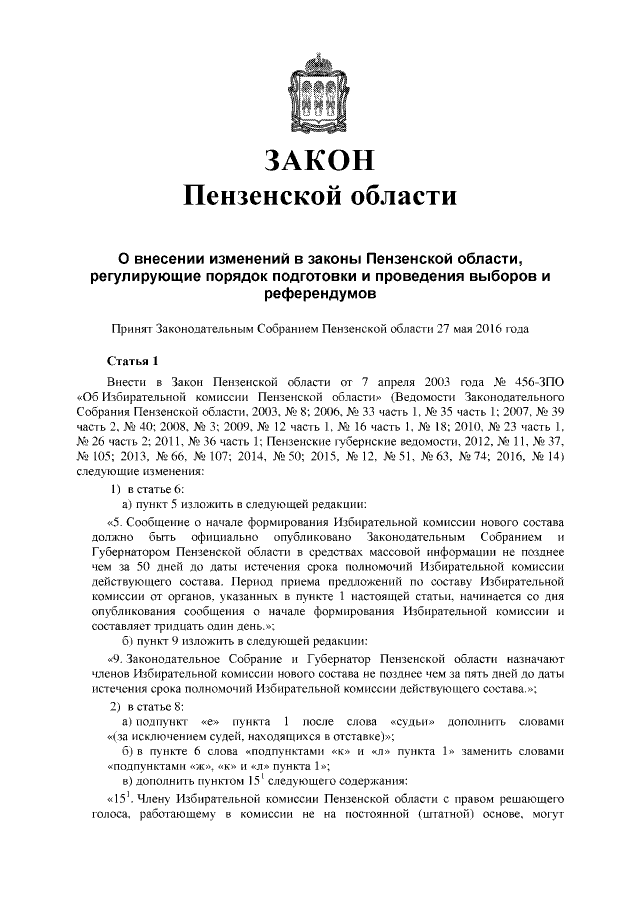 ЗАКОН
Пензенской области

О внесении изменений в законы Пензенской области, регулирующие порядок подготовки и проведения выборов и референдумов

Принят Законодательным Собранием Пензенской области 27 мая 2016 года

Статья 1

Внести в Закон Пензенской области от 7 апреля 2003 года № 456-ЗПО «Об Избирательной комиссии Пензенской области» (Ведомости Законодательного Собрания Пензенской области, 2003, № 8; 2006, № 33 часть 1, № 35 часть 1; 2007, № 39 часть 2, № 40; 2008, № 3; 2009, № 12 часть 1, № 16 часть 1, № 18; 2010, № 23 часть 1, № 26 часть 2; 2011, № 36 часть 1; Пензенские губернские ведомости, 2012, № 11, № 37, № 105; 2013, № 66, № 107; 2014, № 50; 2015, № 12, № 51, № 63, № 74; 2016, № 14) следующие изменения:

1) в статье 6:

а) пункт 5 изложить в следующей редакции:

«5. Сообщение о начале формирования Избирательной комиссии нового состава должно быть официально опубликовано Законодательным Собранием и Губернатором Пензенской области в средствах массовой информации не позднее чем за 50 дней до даты истечения срока полномочий Избирательной комиссии действующего состава. Период приема предложений по составу Избирательной комиссии от органов, указанных в пункте 1 настоящей статьи, начинается со дня опубликования сообщения о начале формирования Избирательной комиссии и составляет тридцать один день.»;

б) пункт 9 изложить в следующей редакции:

«9. Законодательное Собрание и Губернатор Пензенской области назначают членов Избирательной комиссии нового состава не позднее чем за пять дней до даты истечения срока полномочий Избирательной комиссии действующего состава.»;

2) в статье 8:

а) подпункт «е» пункта 1 после слова «судьи» дополнить словами «(за исключением судей, находящихся в отставке)»;

б) в пункте 6 слова «подпунктами «к» и «л» пункта 1» заменить словами «подпунктами «ж», «к» и «л» пункта 1»;

в) дополнить пунктом $15^1$ следующего содержания:

«$15^1$. Члену Избирательной комиссии Пензенской области с правом решающего голоса, работающему в комиссии не на постоянной (штатной) основе, могут